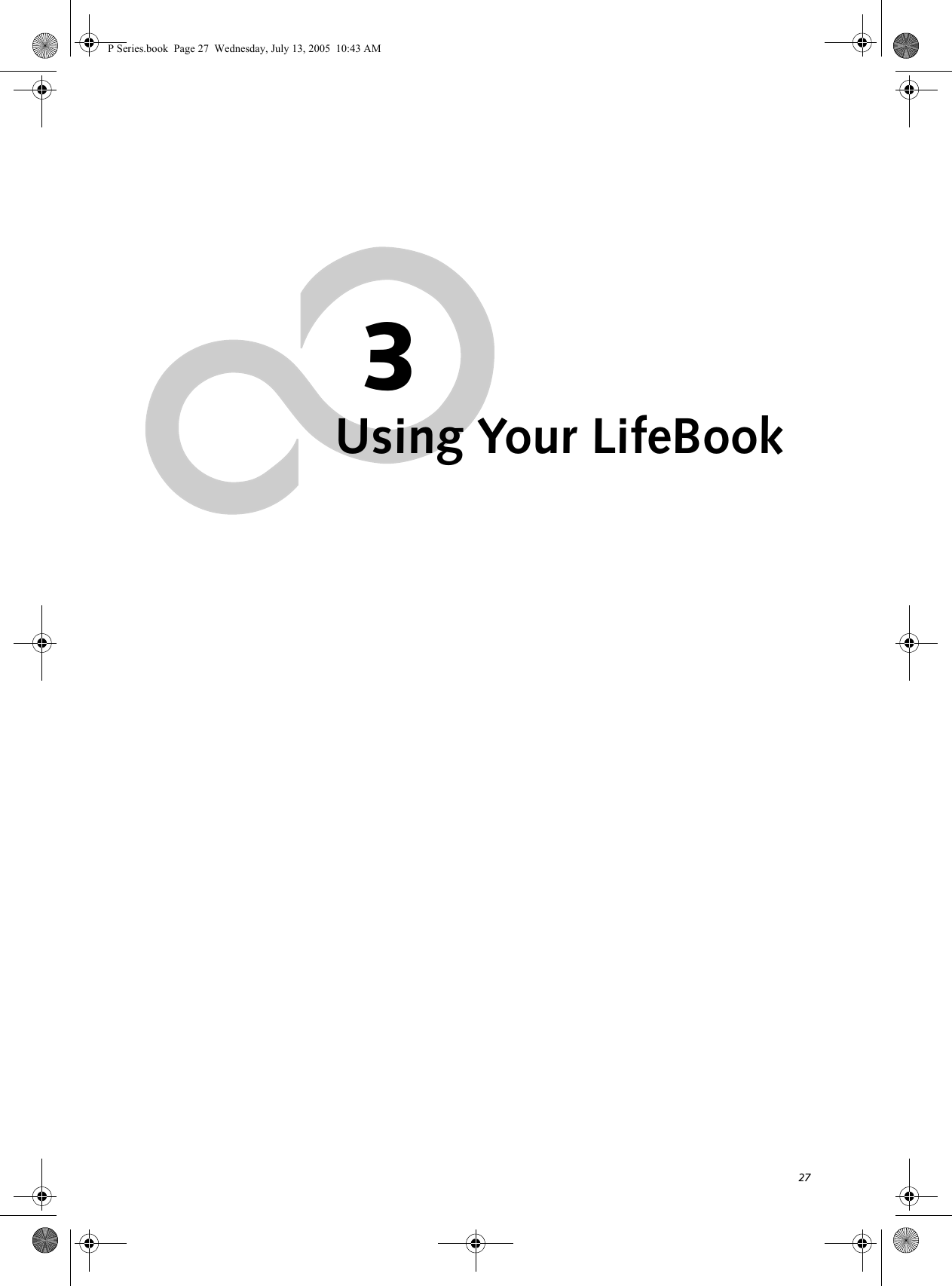 P Series.book Page 27 Wednesday, July 13, 2005 10:43 AM

3
Using Your LifeBook

27